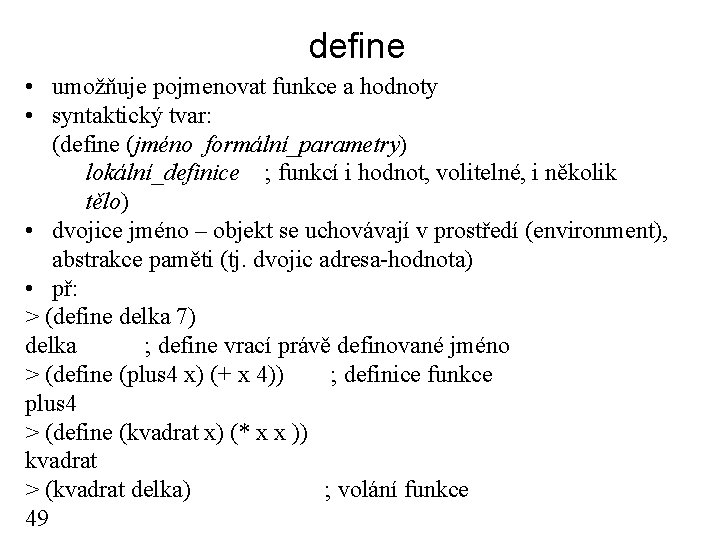 define

• umožňuje pojmenovat funkce a hodnoty
• syntaktický tvar:
(define (jméno formální_parametry)
lokální_definice ; funkcí i hodnot, volitelné, i několik
tělo)
• dvojice jméno – objekt se uchovávají v prostředí (environment), abstrakce paměti (tj. dvojic adresa-hodnota)
• př:
> (define delka 7)
delka ; define vrací právě definované jméno
> (define (plus4 x) (+ x 4)) ; definice funkce
plus4
> (define (kvadrat x) (* x x ))
kvadrat
> (kvadrat delka) ; volání funkce
49